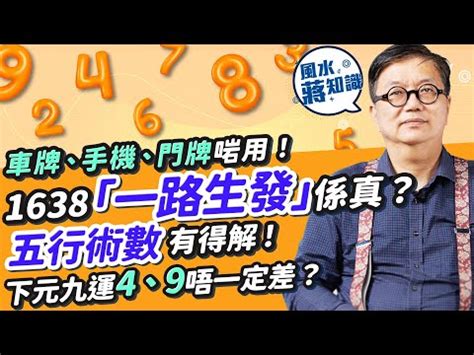 9 4 7 8 3 2 6 5

風水蔣知識

車牌、手機、門牌啱用！
1638「一路生發」係真？
五行術數有得解！
下元九運4、9唔一定差？